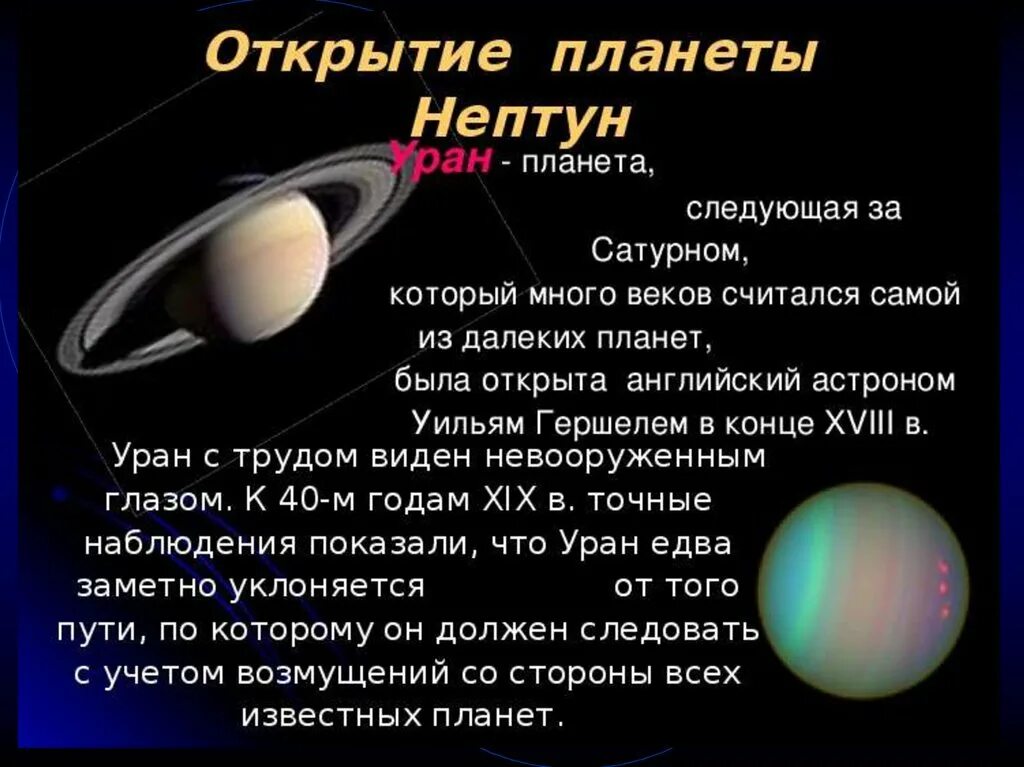 Открытие планеты Нептун

Уран - планета, следующая за Сатурном, который много веков считался самой из далеких планет, была открыта английский астроном Уильям Гершелем в конце XVIII в.

Уран с трудом виден невооруженным глазом. К 40-м годам XIX в. точные наблюдения показали, что Уран едва заметно уклоняется от того пути, по которому он должен следовать с учетом возмущений со стороны всех известных планет.